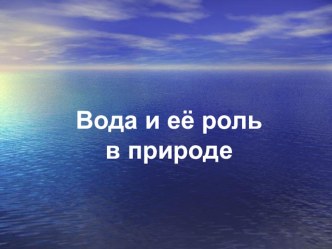 Вода и её роль в природе